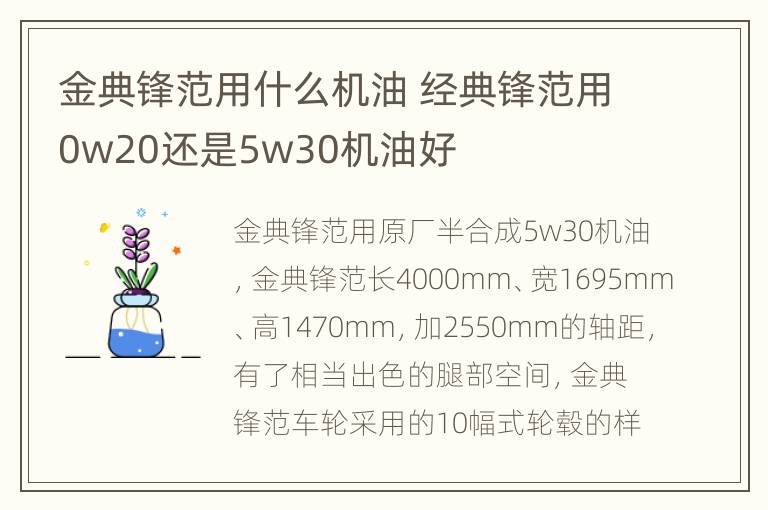 金典锋范用什么机油 经典锋范用0w20还是5w30机油好

金典锋范用原厂半合成5w30机油，金典锋范长4000mm、宽1695mm、高1470mm，加2550mm的轴距，有了相当出色的腿部空间，金典锋范车轮采用的10幅式轮毂的样